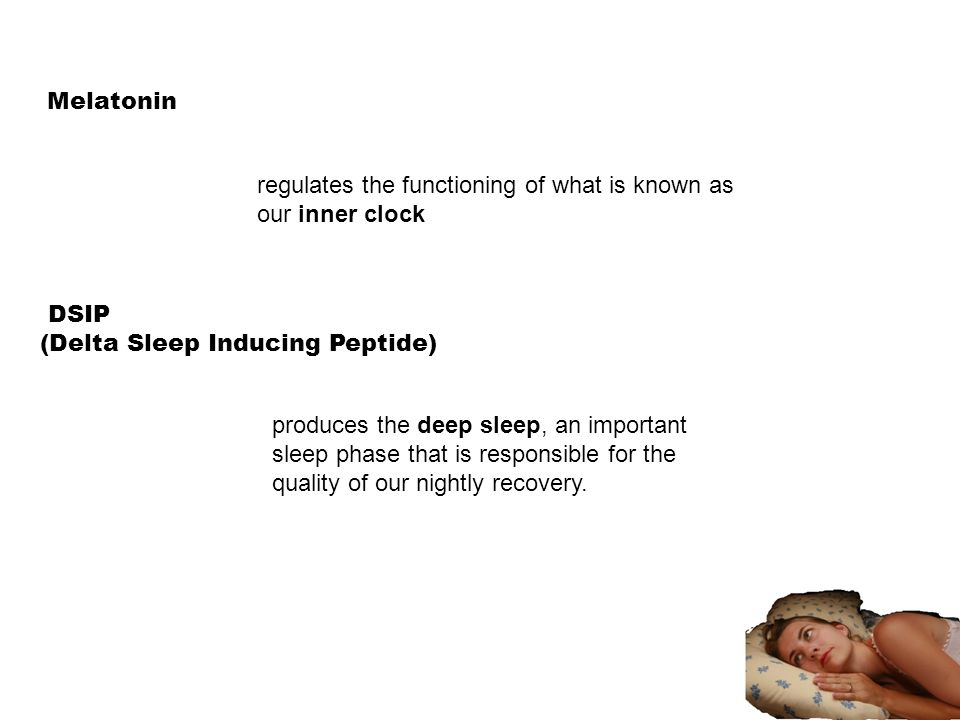 Melatonin

regulates the functioning of what is known as our inner clock

DSIP
(Delta Sleep Inducing Peptide)

produces the deep sleep, an important sleep phase that is responsible for the quality of our nightly recovery.